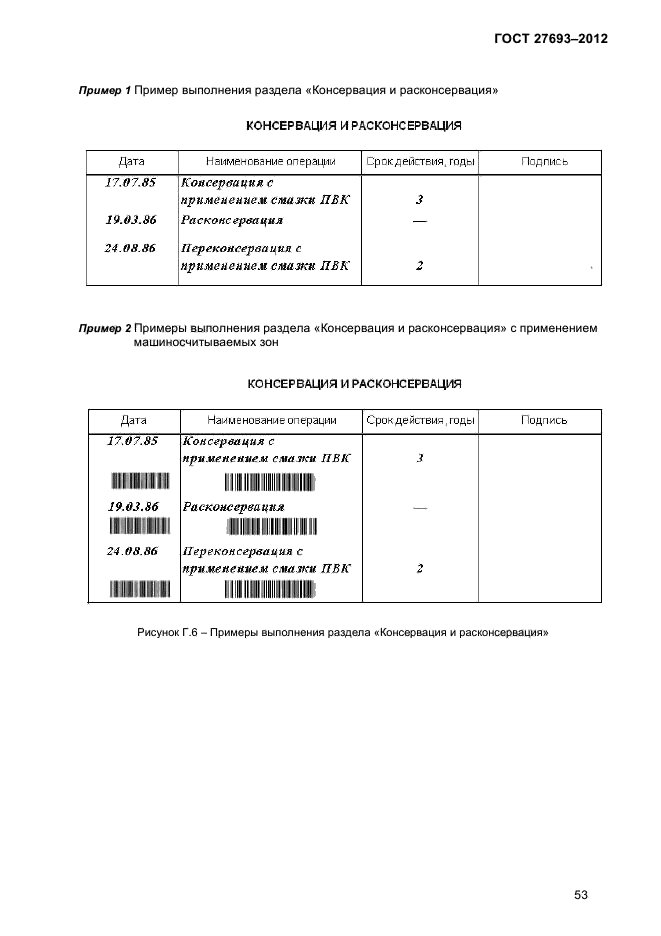 ГОСТ 27693–2012

Пример 1 Пример выполнения раздела «Консервация и расконсервация»

КОНСЕРВАЦИЯ И РАСКОНСЕРВАЦИЯ

| Дата | Наименование операции | Срок действия, годы | Подпись |
|---|---|---|---|
| 17.07.85 | Консервация с применением смазки ПВК | 3 | |
| 19.03.86 | Расконсервация | — | |
| 24.08.86 | Переконсервация с применением смазки ПВК | 2 | |

Пример 2 Примеры выполнения раздела «Консервация и расконсервация» с применением машиносчитываемых зон

КОНСЕРВАЦИЯ И РАСКОНСЕРВАЦИЯ

| Дата | Наименование операции | Срок действия, годы | Подпись |
|---|---|---|---|
| 17.07.85 | Консервация с применением смазки ПВК | 3 | |
| 19.03.86 | Расконсервация | — | |
| 24.08.86 | Переконсервация с применением смазки ПВК | 2 | |

Рисунок Г.6 – Примеры выполнения раздела «Консервация и расконсервация»

53